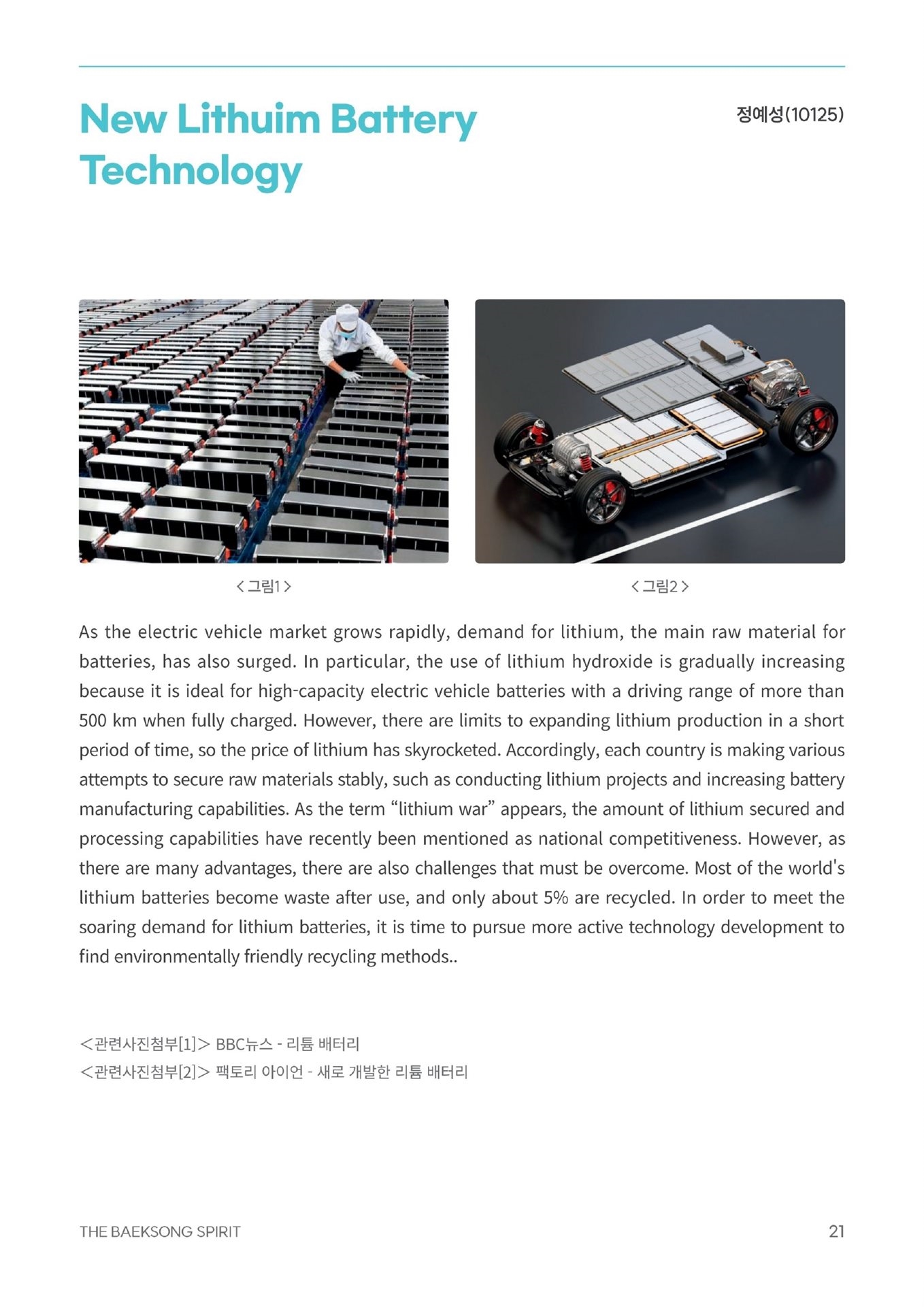 New Lithuim Battery Technology

정예성(10125)

< 그림1 >

< 그림2 >

As the electric vehicle market grows rapidly, demand for lithium, the main raw material for batteries, has also surged. In particular, the use of lithium hydroxide is gradually increasing because it is ideal for high-capacity electric vehicle batteries with a driving range of more than 500 km when fully charged. However, there are limits to expanding lithium production in a short period of time, so the price of lithium has skyrocketed. Accordingly, each country is making various attempts to secure raw materials stably, such as conducting lithium projects and increasing battery manufacturing capabilities. As the term “lithium war” appears, the amount of lithium secured and processing capabilities have recently been mentioned as national competitiveness. However, as there are many advantages, there are also challenges that must be overcome. Most of the world's lithium batteries become waste after use, and only about 5% are recycled. In order to meet the soaring demand for lithium batteries, it is time to pursue more active technology development to find environmentally friendly recycling methods..

<관련사진첨부[1]> BBC뉴스 - 리튬 배터리
<관련사진첨부[2]> 팩토리 아이언 - 새로 개발한 리튬 배터리

THE BAEKSONG SPIRIT

21